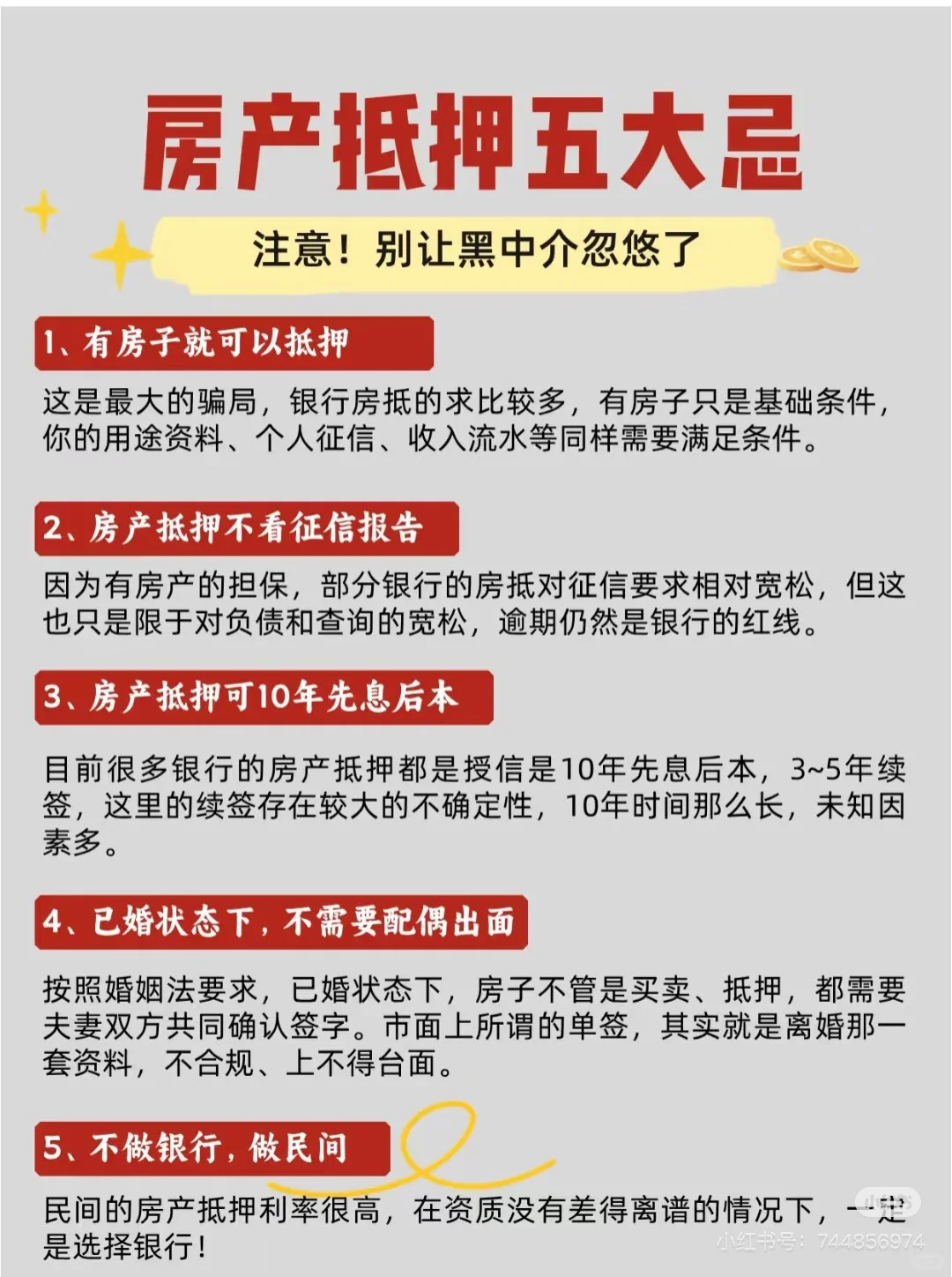 房产抵押五大忌

注意！别让黑中介忽悠了

1、有房子就可以抵押

这是最大的骗局，银行房抵的求比较多，有房子只是基础条件，你的用途资料、个人征信、收入流水等同样需要满足条件。

2、房产抵押不看征信报告

因为有房产的担保，部分银行的房抵对征信要求相对宽松，但这也只是限于对负债和查询的宽松，逾期仍然是银行的红线。

3、房产抵押可10年先息后本

目前很多银行的房产抵押都是授信是10年先息后本，3~5年续签，这里的续签存在较大的不确定性，10年时间那么长，未知因素多。

4、已婚状态下，不需要配偶出面

按照婚姻法要求，已婚状态下，房子不管是买卖、抵押，都需要夫妻双方共同确认签字。市面上所谓的单签，其实就是离婚那一套资料，不合规、上不得台面。

5、不做银行，做民间

民间的房产抵押利率很高，在资质没有差得离谱的情况下，一定是选择银行！

小红书号：744856974